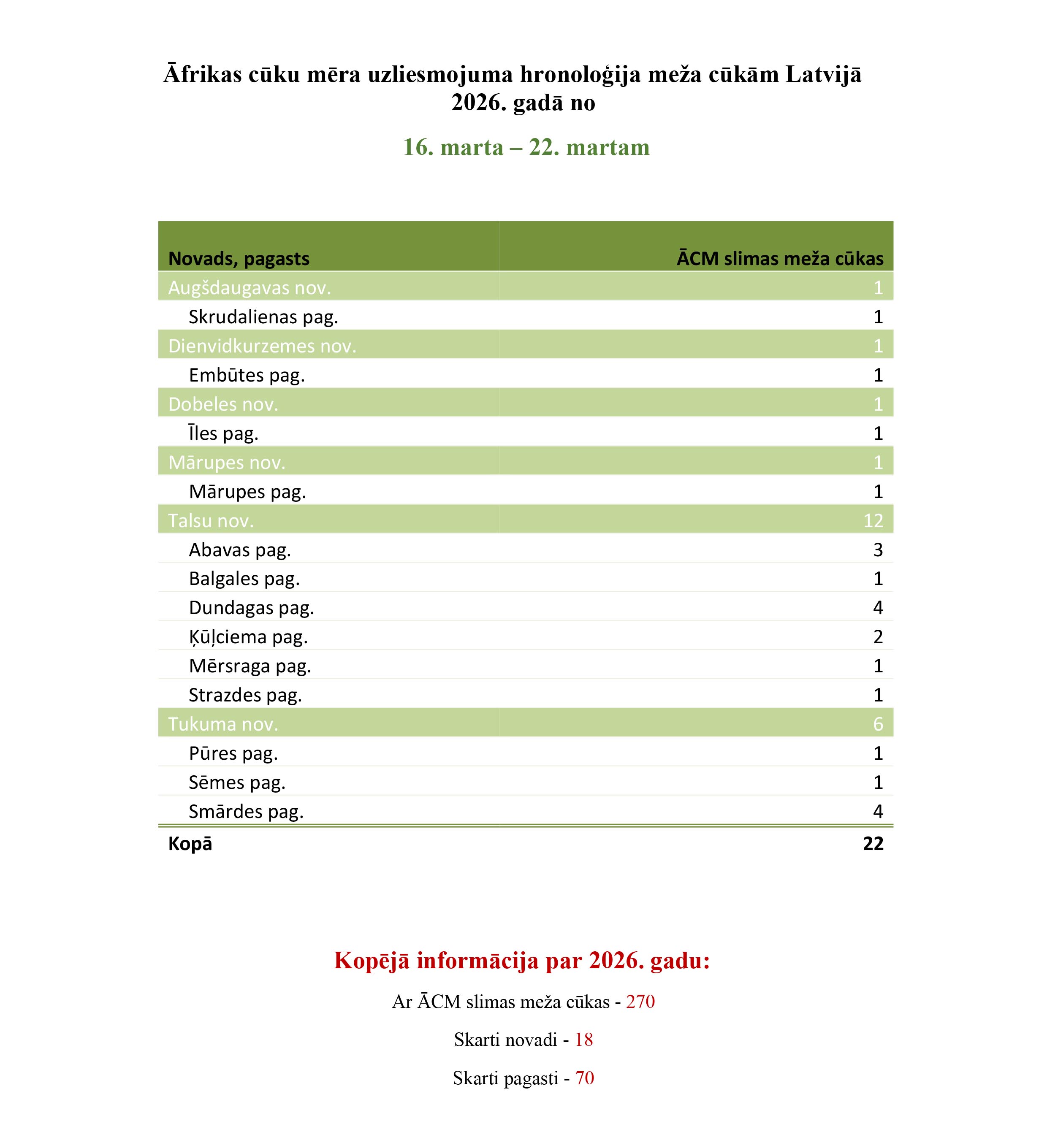 Āfrikas cūku mēra uzliesmojuma hronoloģija meža cūkām Latvijā 2026. gadā no

16. marta – 22. martam

| Novads, pagasts | ĀCM slimas meža cūkas |
|---|---|
| Augšdaugavas nov. | 1 |
| Skrudalienas pag. | 1 |
| Dienvidkurzemes nov. | 1 |
| Embūtes pag. | 1 |
| Dobeles nov. | 1 |
| Īles pag. | 1 |
| Mārupes nov. | 1 |
| Mārupes pag. | 1 |
| Talsu nov. | 12 |
| Abavas pag. | 3 |
| Balgales pag. | 1 |
| Dundagas pag. | 4 |
| Ķūļciema pag. | 2 |
| Mērsraga pag. | 1 |
| Strazdes pag. | 1 |
| Tukuma nov. | 6 |
| Pūres pag. | 1 |
| Sēmes pag. | 1 |
| Smārdes pag. | 4 |
| Kopā | 22 |

Kopējā informācija par 2026. gadu:

Ar ĀCM slimas meža cūkas - 270

Skarti novadi - 18

Skarti pagasti - 70